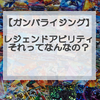 【ガンバライジング】

レジェンドアビリティ
それってなんなの？